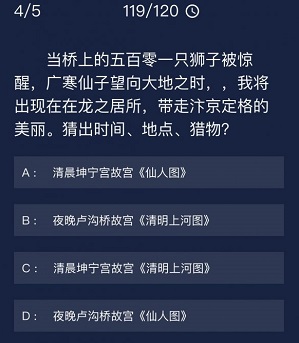 4/5

119/120

当桥上的五百零一只狮子被惊醒，广寒仙子望向大地之时，，我将出现在在龙之居所，带走汴京定格的美丽。猜出时间、地点、猎物？

A： 清晨坤宁宫故宫《仙人图》

B： 夜晚卢沟桥故宫《清明上河图》

C： 清晨坤宁宫故宫《清明上河图》

D： 夜晚卢沟桥故宫《仙人图》